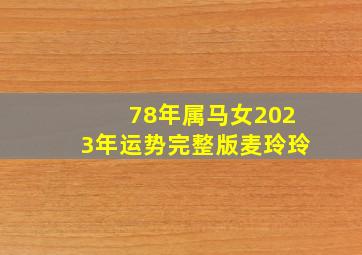 78年属马女2023年运势完整版麦玲玲